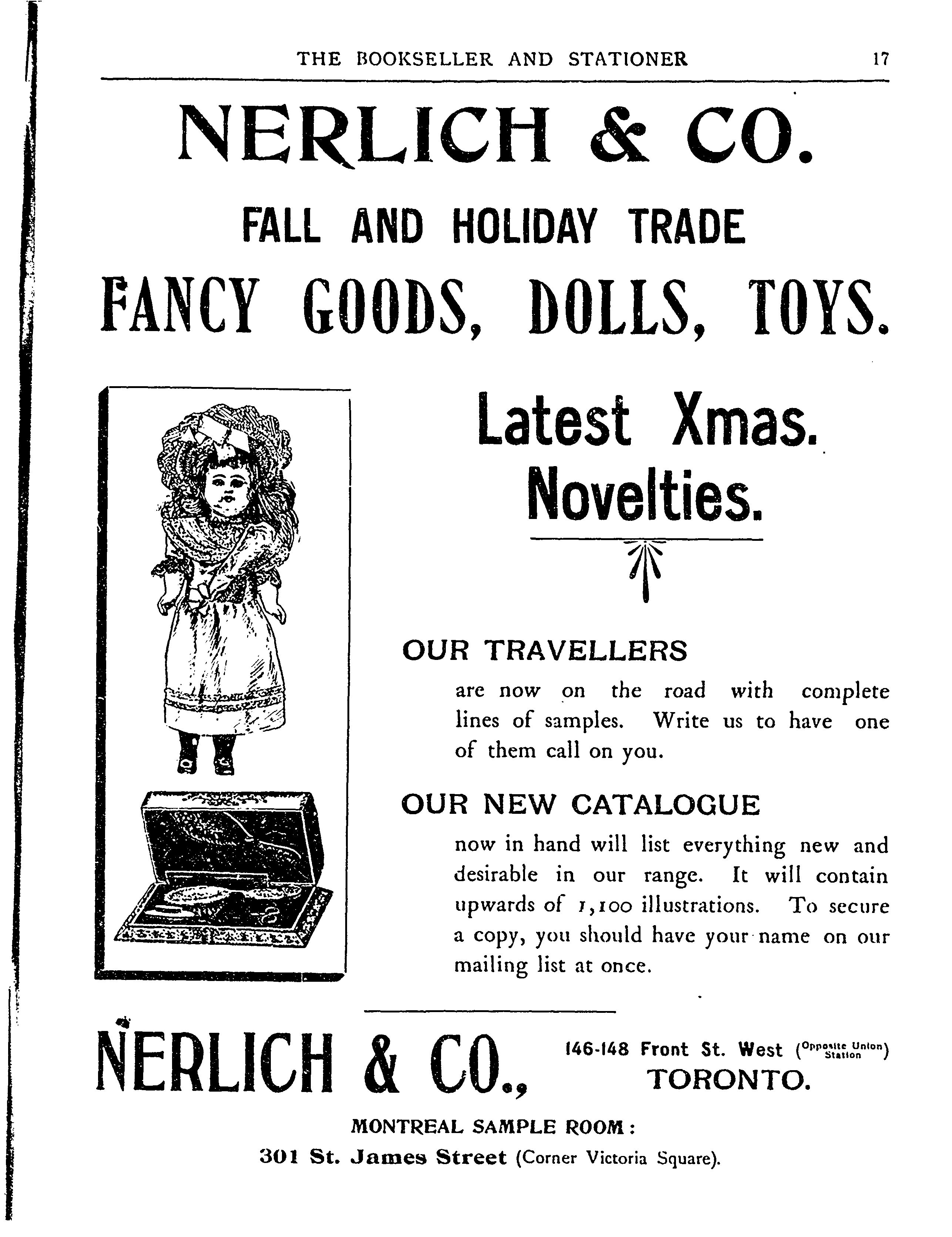 THE BOOKSELLER AND STATIONER 17

NERLICH & CO.

FALL AND HOLIDAY TRADE

FANCY GOODS, DOLLS, TOYS.

Latest Xmas. Novelties.

OUR TRAVELLERS

are now on the road with complete lines of samples. Write us to have one of them call on you.

OUR NEW CATALOGUE

now in hand will list everything new and desirable in our range. It will contain upwards of 1,100 illustrations. To secure a copy, you should have your name on our mailing list at once.

NERLICH & CO., 146-148 Front St. West (Opposite Union Station) TORONTO.

MONTREAL SAMPLE ROOM:

301 St. James Street (Corner Victoria Square).